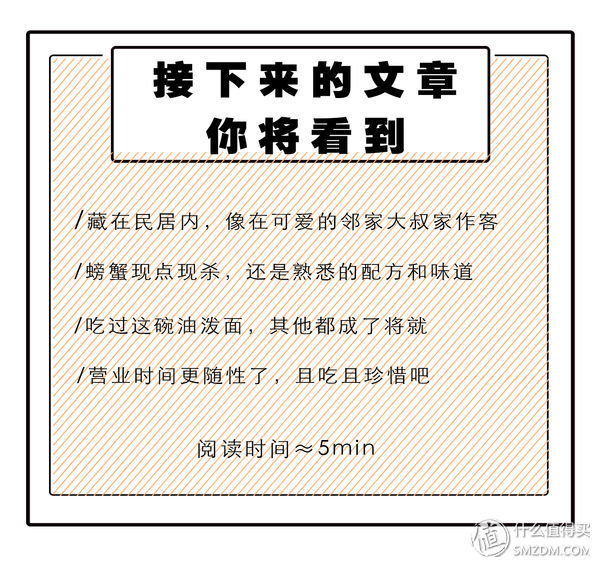 接下来的文章
你将看到

/藏在民居内，像在可爱的邻家大叔家作客

/螃蟹现点现杀，还是熟悉的配方和味道

/吃过这碗油泼面，其他都成了将就

/营业时间更随性了，且吃且珍惜吧

阅读时间≈5min

值 什么值得买 SMZDM.COM